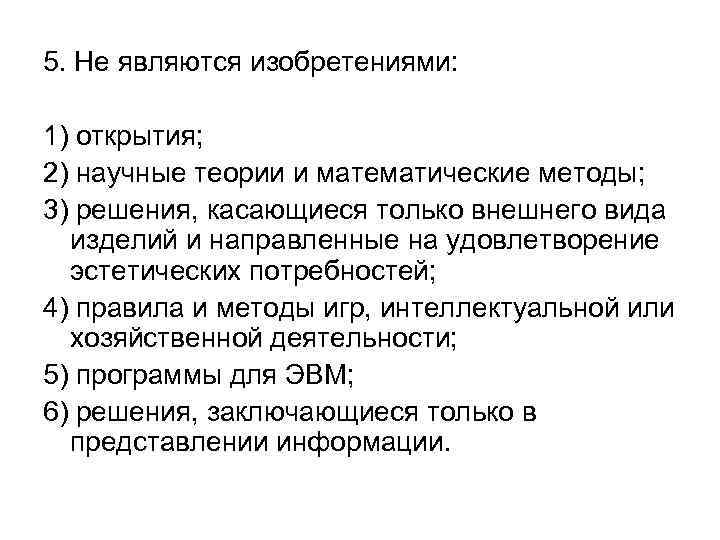 5. Не являются изобретениями:

1) открытия;
2) научные теории и математические методы;
3) решения, касающиеся только внешнего вида изделий и направленные на удовлетворение эстетических потребностей;
4) правила и методы игр, интеллектуальной или хозяйственной деятельности;
5) программы для ЭВМ;
6) решения, заключающиеся только в представлении информации.